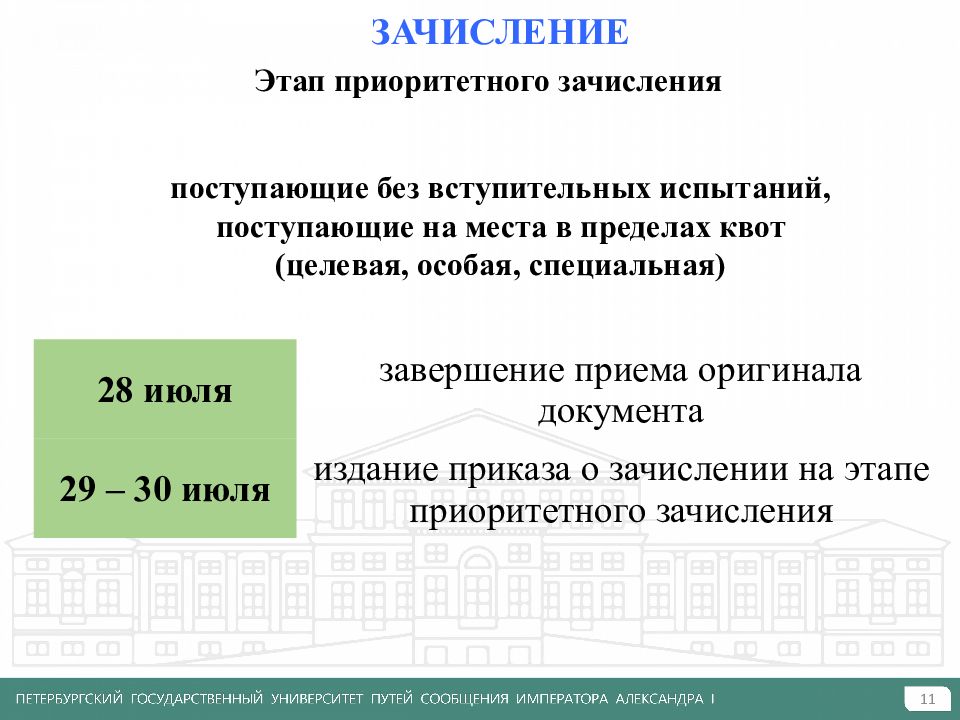 ЗАЧИСЛЕНИЕ

Этап приоритетного зачисления

поступающие без вступительных испытаний, поступающие на места в пределах квот (целевая, особая, специальная)

| 28 июля | завершение приема оригинала документа |
|---|---|
| 29 – 30 июля | издание приказа о зачислении на этапе приоритетного зачисления |

ПЕТЕРБУРГСКИЙ ГОСУДАРСТВЕННЫЙ УНИВЕРСИТЕТ ПУТЕЙ СООБЩЕНИЯ ИМПЕРАТОРА АЛЕКСАНДРА I

11